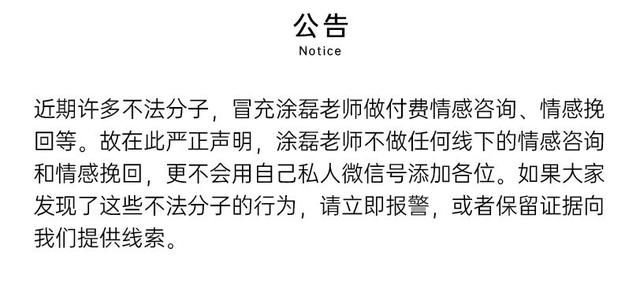 公告
Notice

近期许多不法分子，冒充涂磊老师做付费情感咨询、情感挽回等。故在此严正声明，涂磊老师不做任何线下的情感咨询和情感挽回，更不会用自己私人微信号添加各位。如果大家发现了这些不法分子的行为，请立即报警，或者保留证据向我们提供线索。